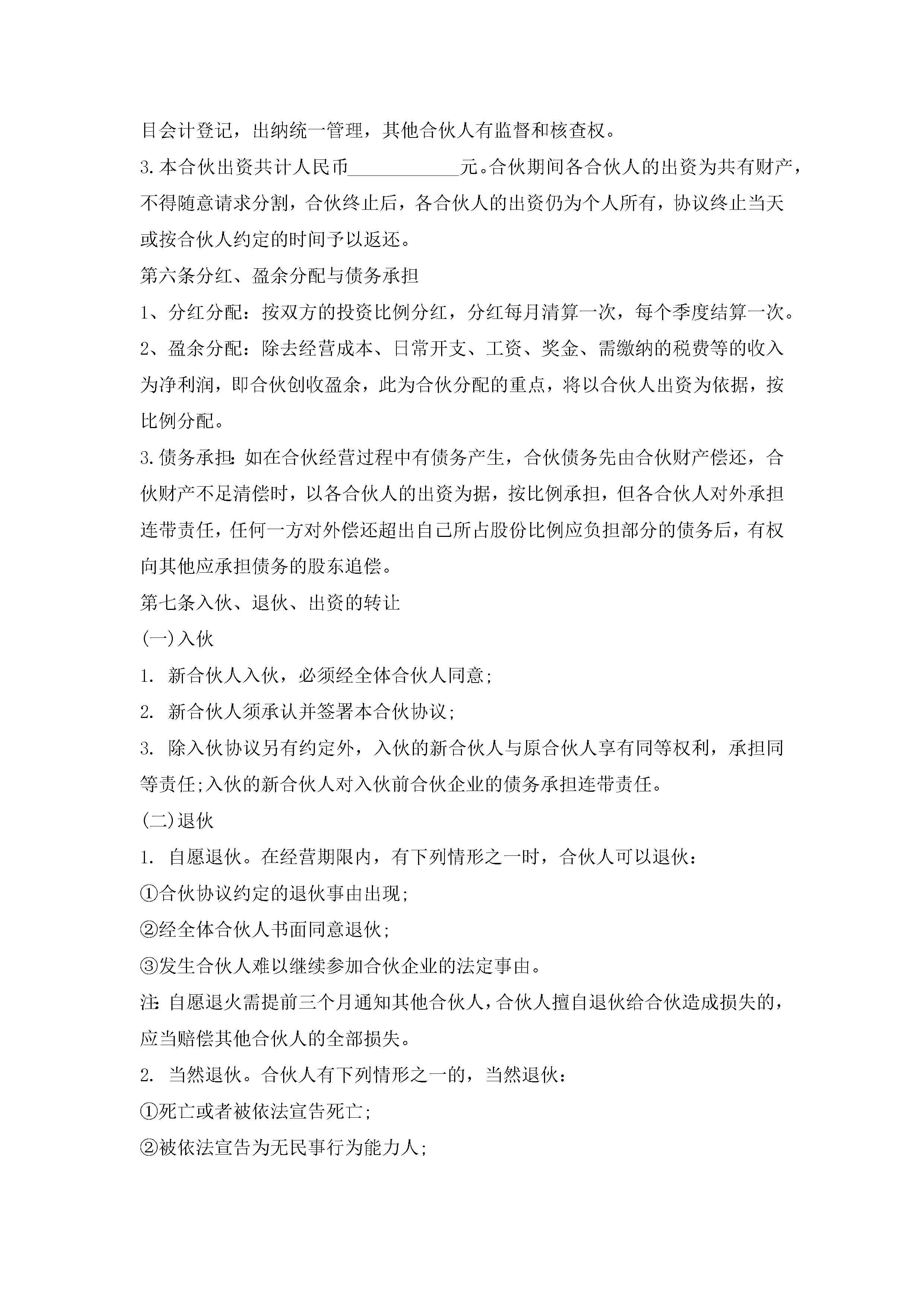 目会计登记，出纳统一管理，其他合伙人有监督和核查权。

3.本合伙出资共计人民币____元。合伙期间各合伙人的出资为共有财产，不得随意请求分割，合伙终止后，各合伙人的出资仍为个人所有，协议终止当天或按合伙人约定的时间予以返还。

第六条分红、盈余分配与债务承担

1、分红分配：按双方的投资比例分红，分红每月清算一次，每个季度结算一次。

2、盈余分配：除去经营成本、日常开支、工资、奖金、需缴纳的税费等的收入为净利润，即合伙创收盈余，此为合伙分配的重点，将以合伙人出资为依据，按比例分配。

3.债务承担:如在合伙经营过程中有债务产生，合伙债务先由合伙财产偿还，合伙财产不足清偿时，以各合伙人的出资为据，按比例承担，但各合伙人对外承担连带责任，任何一方对外偿还超出自己所占股份比例应负担部分的债务后，有权向其他应承担债务的股东追偿。

第七条入伙、退伙、出资的转让

(一)入伙

1. 新合伙人入伙，必须经全体合伙人同意;

2. 新合伙人须承认并签署本合伙协议;

3. 除入伙协议另有约定外，入伙的新合伙人与原合伙人享有同等权利，承担同等责任;入伙的新合伙人对入伙前合伙企业的债务承担连带责任。

(二)退伙

1. 自愿退伙。在经营期限内，有下列情形之一时，合伙人可以退伙:

①合伙协议约定的退伙事由出现;

②经全体合伙人书面同意退伙;

③发生合伙人难以继续参加合伙企业的法定事由。

注:自愿退火需提前三个月通知其他合伙人，合伙人擅自退伙给合伙造成损失的，应当赔偿其他合伙人的全部损失。

2. 当然退伙。合伙人有下列情形之一的，当然退伙:

①死亡或者被依法宣告死亡;

②被依法宣告为无民事行为能力人;